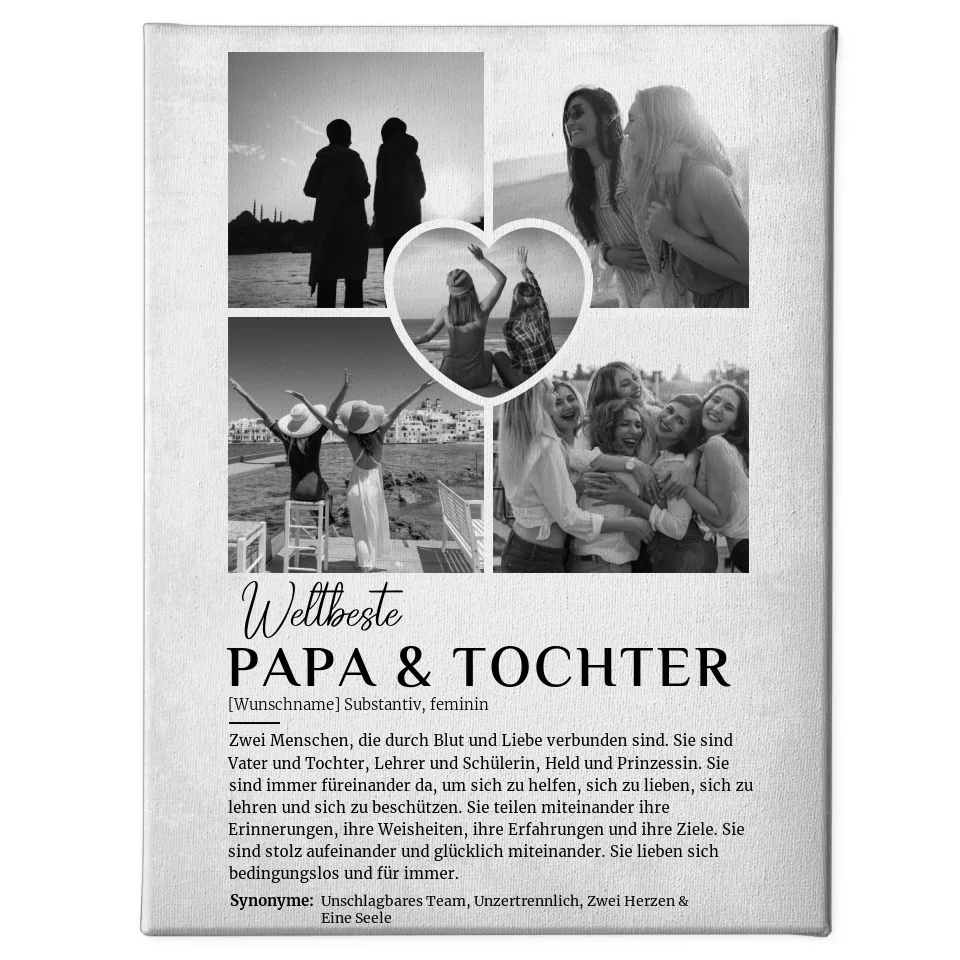 Weltbeste
PAPA & TOCHTER
[Wunschname] Substantiv, feminin

Zwei Menschen, die durch Blut und Liebe verbunden sind. Sie sind Vater und Tochter, Lehrer und Schülerin, Held und Prinzessin. Sie sind immer füreinander da, um sich zu helfen, sich zu lieben, sich zu lehren und sich zu beschützen. Sie teilen miteinander ihre Erinnerungen, ihre Weisheiten, ihre Erfahrungen und ihre Ziele. Sie sind stolz aufeinander und glücklich miteinander. Sie lieben sich bedingungslos und für immer.

Synonyme: Unschlagbares Team, Unzertrennlich, Zwei Herzen & Eine Seele